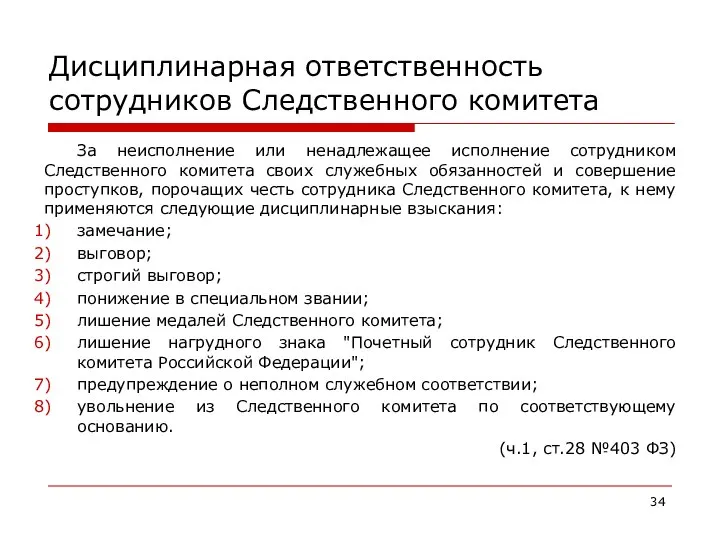 Дисциплинарная ответственность сотрудников Следственного комитета

За неисполнение или ненадлежащее исполнение сотрудником Следственного комитета своих служебных обязанностей и совершение проступков, порочащих честь сотрудника Следственного комитета, к нему применяются следующие дисциплинарные взыскания:

1) замечание;
2) выговор;
3) строгий выговор;
4) понижение в специальном звании;
5) лишение медалей Следственного комитета;
6) лишение нагрудного знака "Почетный сотрудник Следственного комитета Российской Федерации";
7) предупреждение о неполном служебном соответствии;
8) увольнение из Следственного комитета по соответствующему основанию.

(ч.1, ст.28 №403 ФЗ)

34